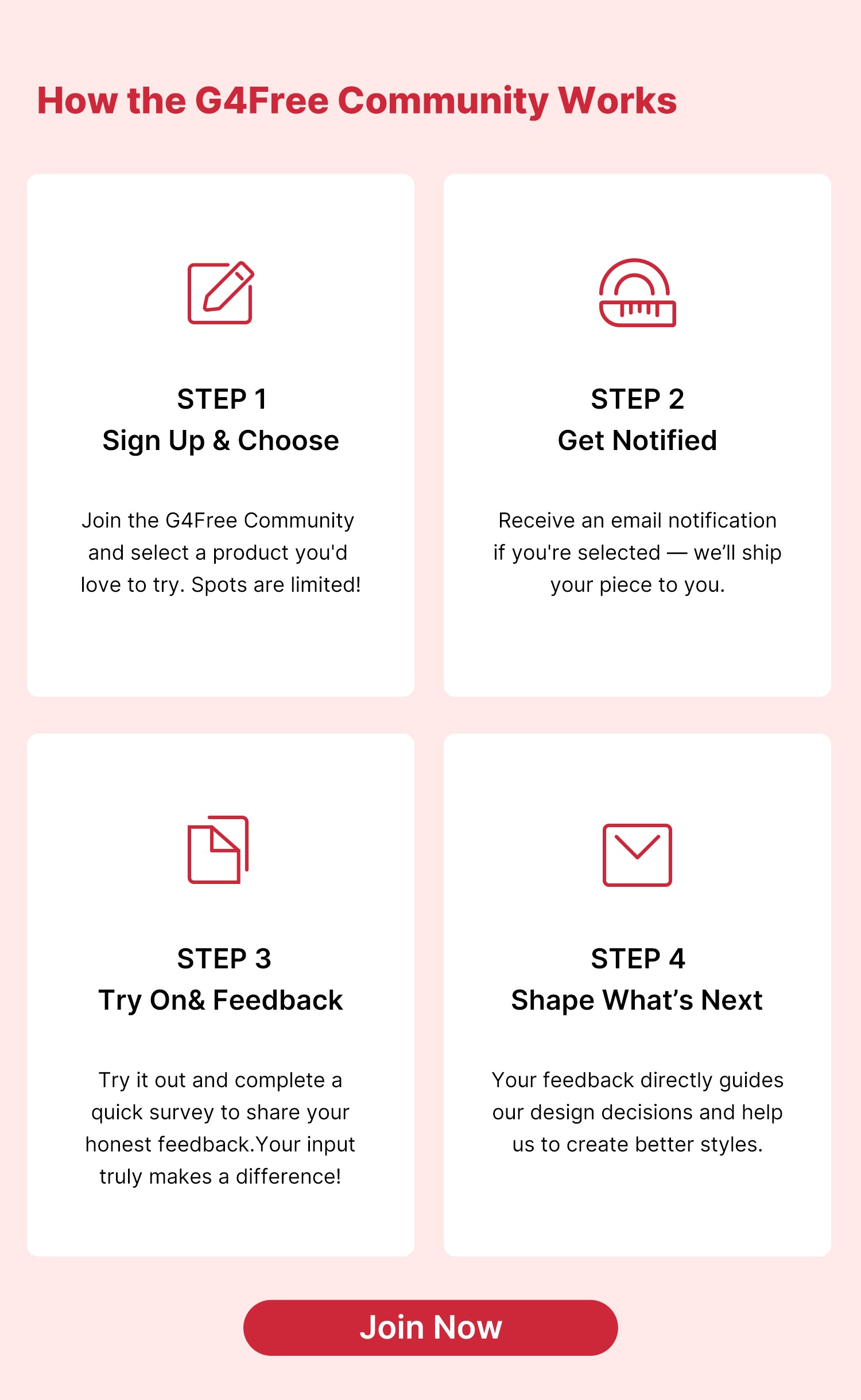 How the G4Free Community Works

STEP 1
Sign Up & Choose

Join the G4Free Community and select a product you'd love to try. Spots are limited!

STEP 2
Get Notified

Receive an email notification if you're selected — we'll ship your piece to you.

STEP 3
Try On& Feedback

Try it out and complete a quick survey to share your honest feedback.Your input truly makes a difference!

STEP 4
Shape What's Next

Your feedback directly guides our design decisions and help us to create better styles.

Join Now